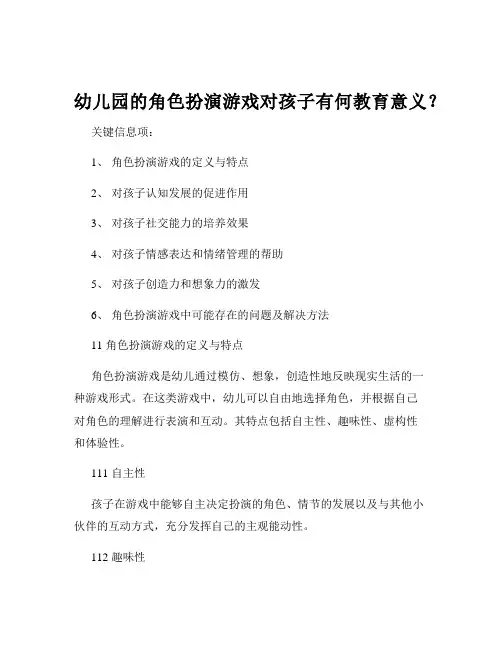 幼儿园的角色扮演游戏对孩子有何教育意义？

关键信息项：

1、 角色扮演游戏的定义与特点

2、 对孩子认知发展的促进作用

3、 对孩子社交能力的培养效果

4、 对孩子情感表达和情绪管理的帮助

5、 对孩子创造力和想象力的激发

6、 角色扮演游戏中可能存在的问题及解决方法

11 角色扮演游戏的定义与特点

角色扮演游戏是幼儿通过模仿、想象，创造性地反映现实生活的一种游戏形式。在这类游戏中，幼儿可以自由地选择角色，并根据自己对角色的理解进行表演和互动。其特点包括自主性、趣味性、虚构性和体验性。

111 自主性

孩子在游戏中能够自主决定扮演的角色、情节的发展以及与其他小伙伴的互动方式，充分发挥自己的主观能动性。

112 趣味性